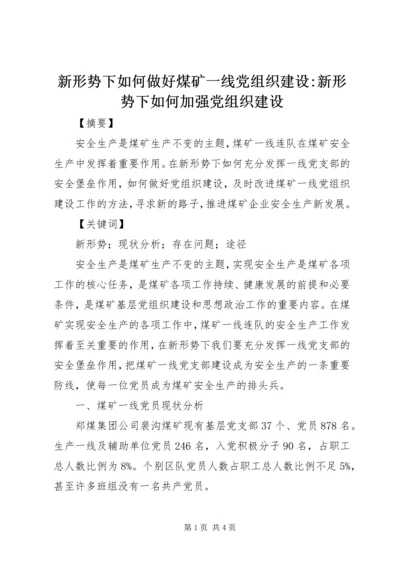 新形势下如何做好煤矿一线党组织建设:新形势下如何加强党组织建设

【摘要】

安全生产是煤矿生产不变的主题,煤矿一线连队在煤矿安全生产中发挥着重要作用。在新形势下如何充分发挥一线党支部的安全堡垒作用,如何做好党组织建设,及时改进煤矿一线党组织建设工作的方法,寻求新的路子,推进煤矿企业安全生产新发展。

【关键词】

新形势;现状分析;存在问题;途径

安全生产是煤矿生产不变的主题,实现安全生产是煤矿各项工作的核心任务,是煤矿各项工作持续、健康发展的前提和必要条件,是煤矿基层党组织建设和思想政治工作的重要内容。在煤矿实现安全生产的各项工作中,煤矿一线连队的安全生产工作发挥着至关重要的作用,在新形势下我们要充分发挥一线党支部的安全堡垒作用,把煤矿一线党支部建设成为安全生产的一条重要防线,使每一位党员成为煤矿安全生产的排头兵。

一、煤矿一线党员现状分析

郑煤集团公司裴沟煤矿现有基层党支部37个、党员878名。生产一线及辅助单位党员246名,入党积极分子90名,占职工总人数比例为8%。个别区队党员人数占职工总人数比例不足5%,甚至许多班组没有一名共产党员。

第1页 共4页